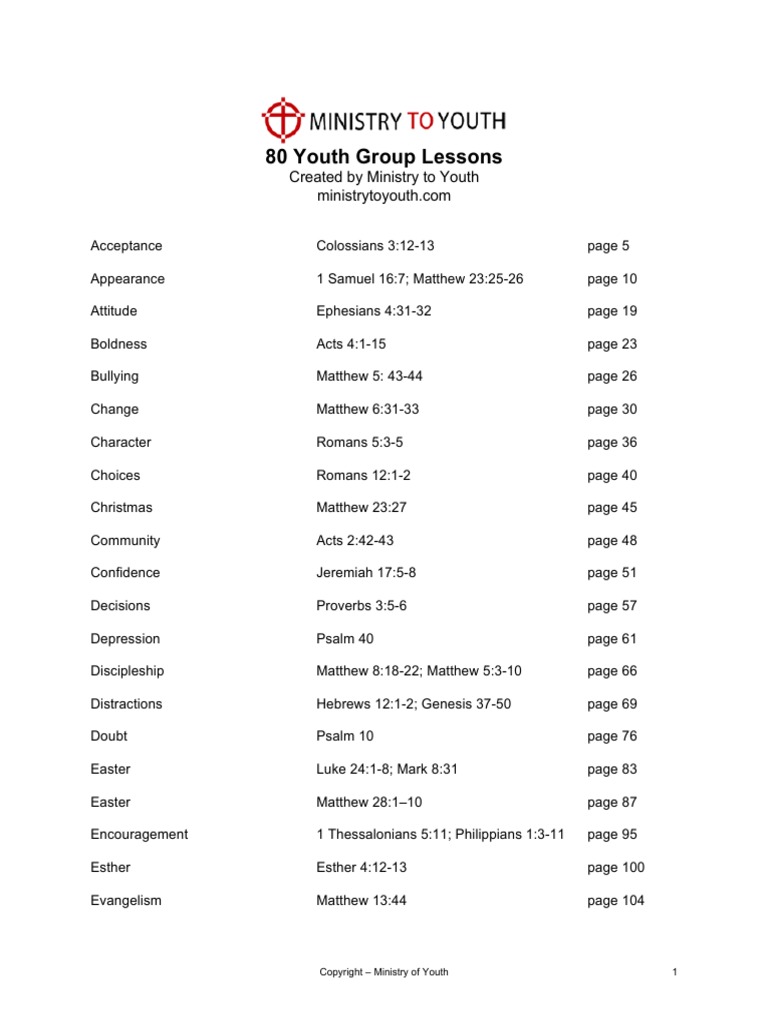 MINISTRY TO YOUTH

80 Youth Group Lessons
Created by Ministry to Youth
ministrytoyouth.com

| | | |
|---|---|---|
| Acceptance | Colossians 3:12-13 | page 5 |
| Appearance | 1 Samuel 16:7; Matthew 23:25-26 | page 10 |
| Attitude | Ephesians 4:31-32 | page 19 |
| Boldness | Acts 4:1-15 | page 23 |
| Bullying | Matthew 5: 43-44 | page 26 |
| Change | Matthew 6:31-33 | page 30 |
| Character | Romans 5:3-5 | page 36 |
| Choices | Romans 12:1-2 | page 40 |
| Christmas | Matthew 23:27 | page 45 |
| Community | Acts 2:42-43 | page 48 |
| Confidence | Jeremiah 17:5-8 | page 51 |
| Decisions | Proverbs 3:5-6 | page 57 |
| Depression | Psalm 40 | page 61 |
| Discipleship | Matthew 8:18-22; Matthew 5:3-10 | page 66 |
| Distractions | Hebrews 12:1-2; Genesis 37-50 | page 69 |
| Doubt | Psalm 10 | page 76 |
| Easter | Luke 24:1-8; Mark 8:31 | page 83 |
| Easter | Matthew 28:1–10 | page 87 |
| Encouragement | 1 Thessalonians 5:11; Philippians 1:3-11 | page 95 |
| Esther | Esther 4:12-13 | page 100 |
| Evangelism | Matthew 13:44 | page 104 |

Copyright – Ministry of Youth

1